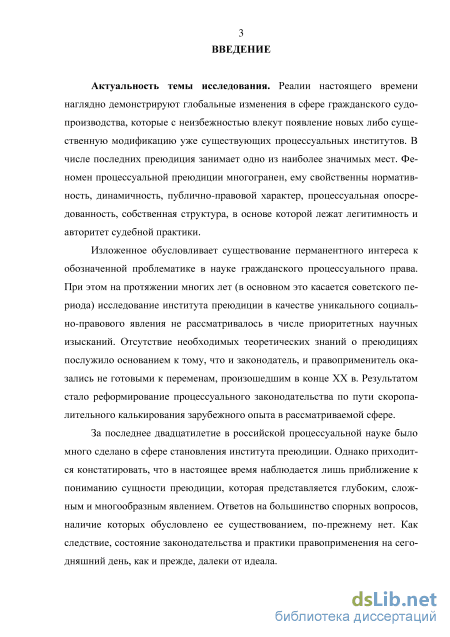 3

ВВЕДЕНИЕ

Актуальность темы исследования. Реалии настоящего времени наглядно демонстрируют глобальные изменения в сфере гражданского судопроизводства, которые с неизбежностью влекут появление новых либо существенную модификацию уже существующих процессуальных институтов. В числе последних преюдиция занимает одно из наиболее значимых мест. Феномен процессуальной преюдиции многогранен, ему свойственны нормативность, динамичность, публично-правовой характер, процессуальная опосредованность, собственная структура, в основе которой лежат легитимность и авторитет судебной практики.

Изложенное обусловливает существование перманентного интереса к обозначенной проблематике в науке гражданского процессуального права. При этом на протяжении многих лет (в основном это касается советского периода) исследование института преюдиции в качестве уникального социально-правового явления не рассматривалось в числе приоритетных научных изысканий. Отсутствие необходимых теоретических знаний о преюдициях послужило основанием к тому, что и законодатель, и правоприменитель оказались не готовыми к переменам, произошедшим в конце XX в. Результатом стало реформирование процессуального законодательства по пути скоропалительного калькирования зарубежного опыта в рассматриваемой сфере.

За последнее двадцатилетие в российской процессуальной науке было много сделано в сфере становления института преюдиции. Однако приходится констатировать, что в настоящее время наблюдается лишь приближение к пониманию сущности преюдиции, которая представляется глубоким, сложным и многообразным явлением. Ответов на большинство спорных вопросов, наличие которых обусловлено ее существованием, по-прежнему нет. Как следствие, состояние законодательства и практики правоприменения на сегодняшний день, как и прежде, далеки от идеала.

dsLib.net
библиотека диссертаций